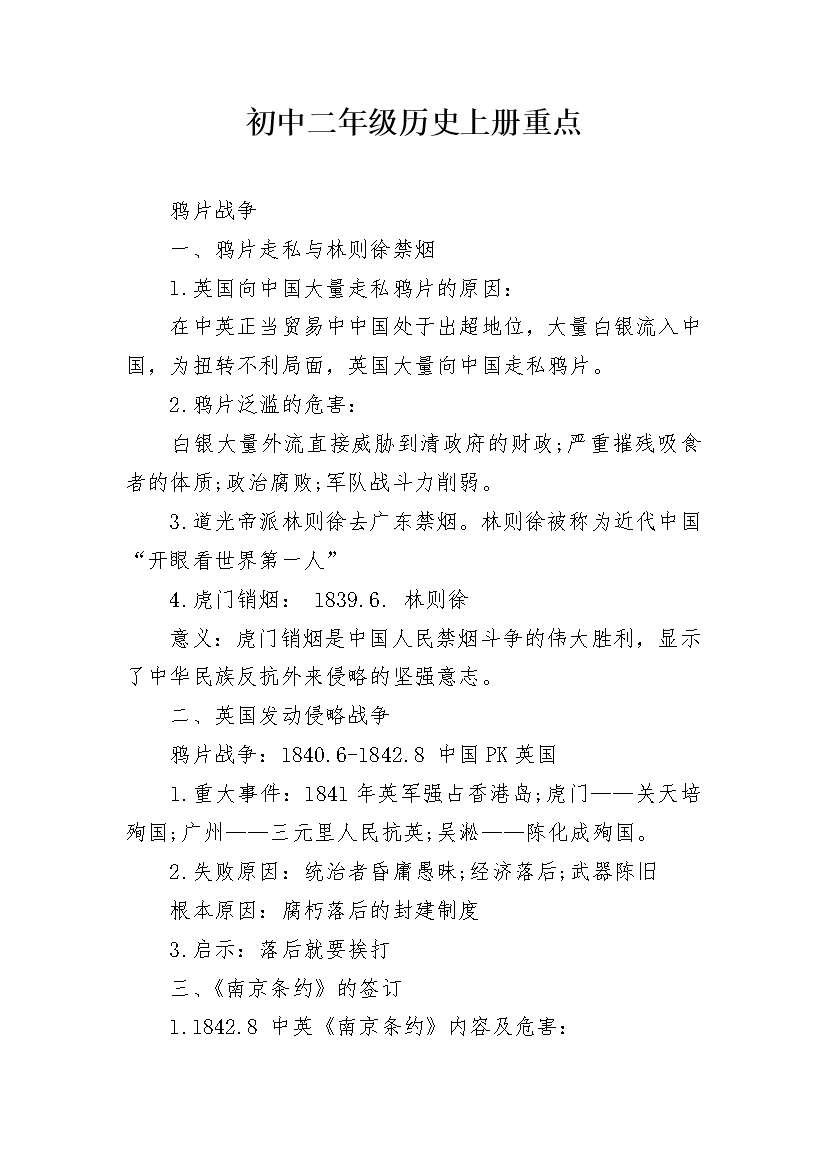 初中二年级历史上册重点

鸦片战争

一、鸦片走私与林则徐禁烟

1.英国向中国大量走私鸦片的原因：

在中英正当贸易中中国处于出超地位，大量白银流入中国，为扭转不利局面，英国大量向中国走私鸦片。

2.鸦片泛滥的危害：

白银大量外流直接威胁到清政府的财政;严重摧残吸食者的体质;政治腐败;军队战斗力削弱。

3.道光帝派林则徐去广东禁烟。林则徐被称为近代中国“开眼看世界第一人”

4.虎门销烟： 1839.6. 林则徐

意义：虎门销烟是中国人民禁烟斗争的伟大胜利，显示了中华民族反抗外来侵略的坚强意志。

二、英国发动侵略战争

鸦片战争：1840.6-1842.8 中国PK英国

1.重大事件：1841年英军强占香港岛;虎门——关天培殉国;广州——三元里人民抗英;吴淞——陈化成殉国。

2.失败原因：统治者昏庸愚昧;经济落后;武器陈旧

根本原因：腐朽落后的封建制度

3.启示：落后就要挨打

三、《南京条约》的签订

1.1842.8 中英《南京条约》内容及危害：